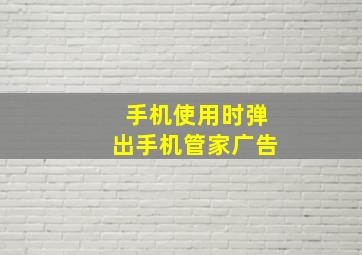 手机使用时弹出手机管家广告